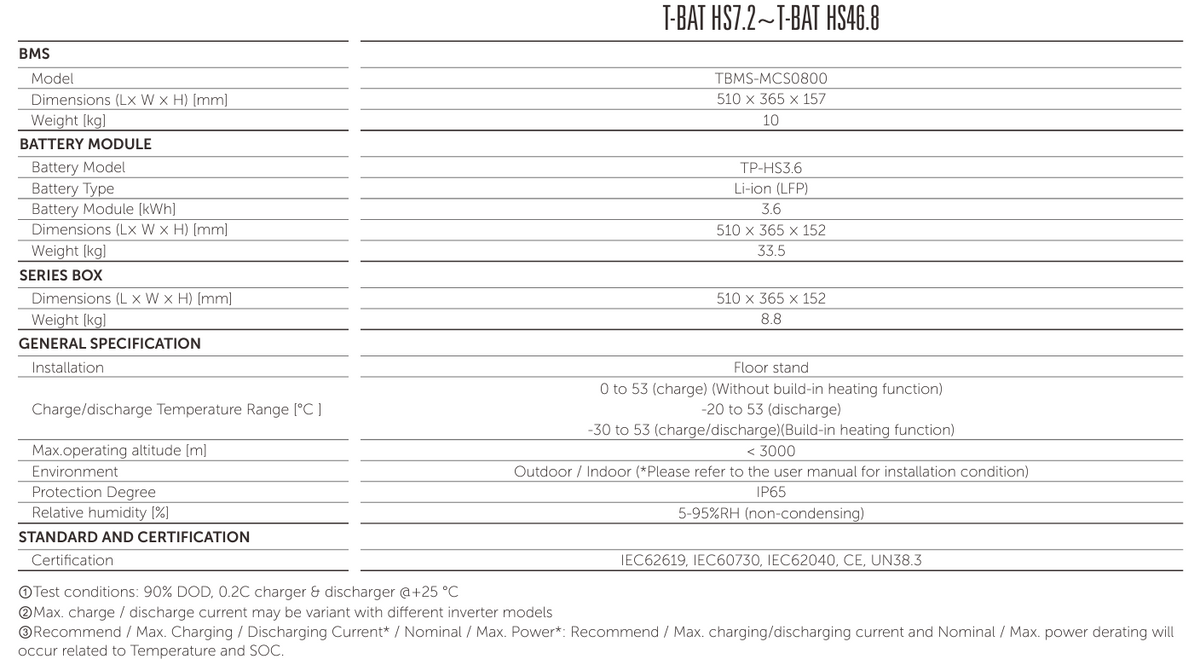 | | T-BAT HS7.2~T-BAT HS46.8 |
|---|---|
| **BMS** | |
| Model | TBMS-MCS0800 |
| Dimensions (L× W × H) [mm] | 510 × 365 × 157 |
| Weight [kg] | 10 |
| **BATTERY MODULE** | |
| Battery Model | TP-HS3.6 |
| Battery Type | Li-ion (LFP) |
| Battery Module [kWh] | 3.6 |
| Dimensions (L× W × H) [mm] | 510 × 365 × 152 |
| Weight [kg] | 33.5 |
| **SERIES BOX** | |
| Dimensions (L × W × H) [mm] | 510 × 365 × 152 |
| Weight [kg] | 8.8 |
| **GENERAL SPECIFICATION** | |
| Installation | Floor stand |
| Charge/discharge Temperature Range [°C ] | 0 to 53 (charge) (Without build-in heating function) -20 to 53 (discharge) -30 to 53 (charge/discharge)(Build-in heating function) |
| Max.operating altitude [m] | < 3000 |
| Environment | Outdoor / Indoor (*Please refer to the user manual for installation condition) |
| Protection Degree | IP65 |
| Relative humidity [%] | 5-95%RH (non-condensing) |
| **STANDARD AND CERTIFICATION** | |
| Certification | IEC62619, IEC60730, IEC62040, CE, UN38.3 |

①Test conditions: 90% DOD, 0.2C charger & discharger @+25 °C
②Max. charge / discharge current may be variant with different inverter models
③Recommend / Max. Charging / Discharging Current* / Nominal / Max. Power*: Recommend / Max. charging/discharging current and Nominal / Max. power derating will occur related to Temperature and SOC.